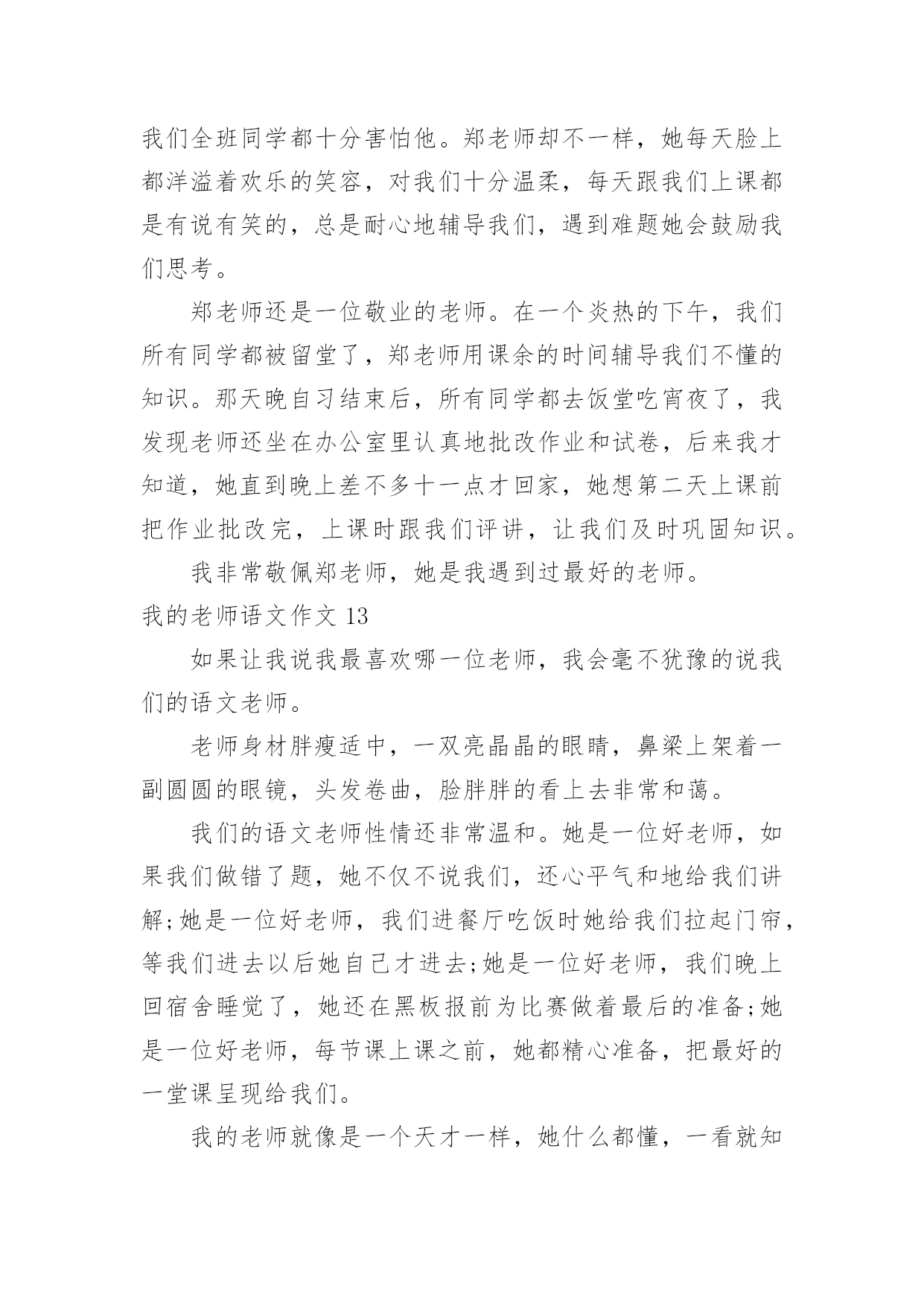 我们全班同学都十分害怕他。郑老师却不一样，她每天脸上都洋溢着欢乐的笑容，对我们十分温柔，每天跟我们上课都是有说有笑的，总是耐心地辅导我们，遇到难题她会鼓励我们思考。

郑老师还是一位敬业的老师。在一个炎热的下午，我们所有同学都被留堂了，郑老师用课余的时间辅导我们不懂的知识。那天晚自习结束后，所有同学都去饭堂吃宵夜了，我发现老师还坐在办公室里认真地批改作业和试卷，后来我才知道，她直到晚上差不多十一点才回家，她想第二天上课前把作业批改完，上课时跟我们评讲，让我们及时巩固知识。

我非常敬佩郑老师，她是我遇到过最好的老师。

我的老师语文作文 13

如果让我说我最喜欢哪一位老师，我会毫不犹豫的说我们的语文老师。

老师身材胖瘦适中，一双亮晶晶的眼睛，鼻梁上架着一副圆圆的眼镜，头发卷曲，脸胖胖的看上去非常和蔼。

我们的语文老师性情还非常温和。她是一位好老师，如果我们做错了题，她不仅不说我们，还心平气和地给我们讲解;她是一位好老师，我们进餐厅吃饭时她给我们拉起门帘，等我们进去以后她自己才进去;她是一位好老师，我们晚上回宿舍睡觉了，她还在黑板报前为比赛做着最后的准备;她是一位好老师，每节课上课之前，她都精心准备，把最好的一堂课呈现给我们。

我的老师就像是一个天才一样，她什么都懂，一看就知